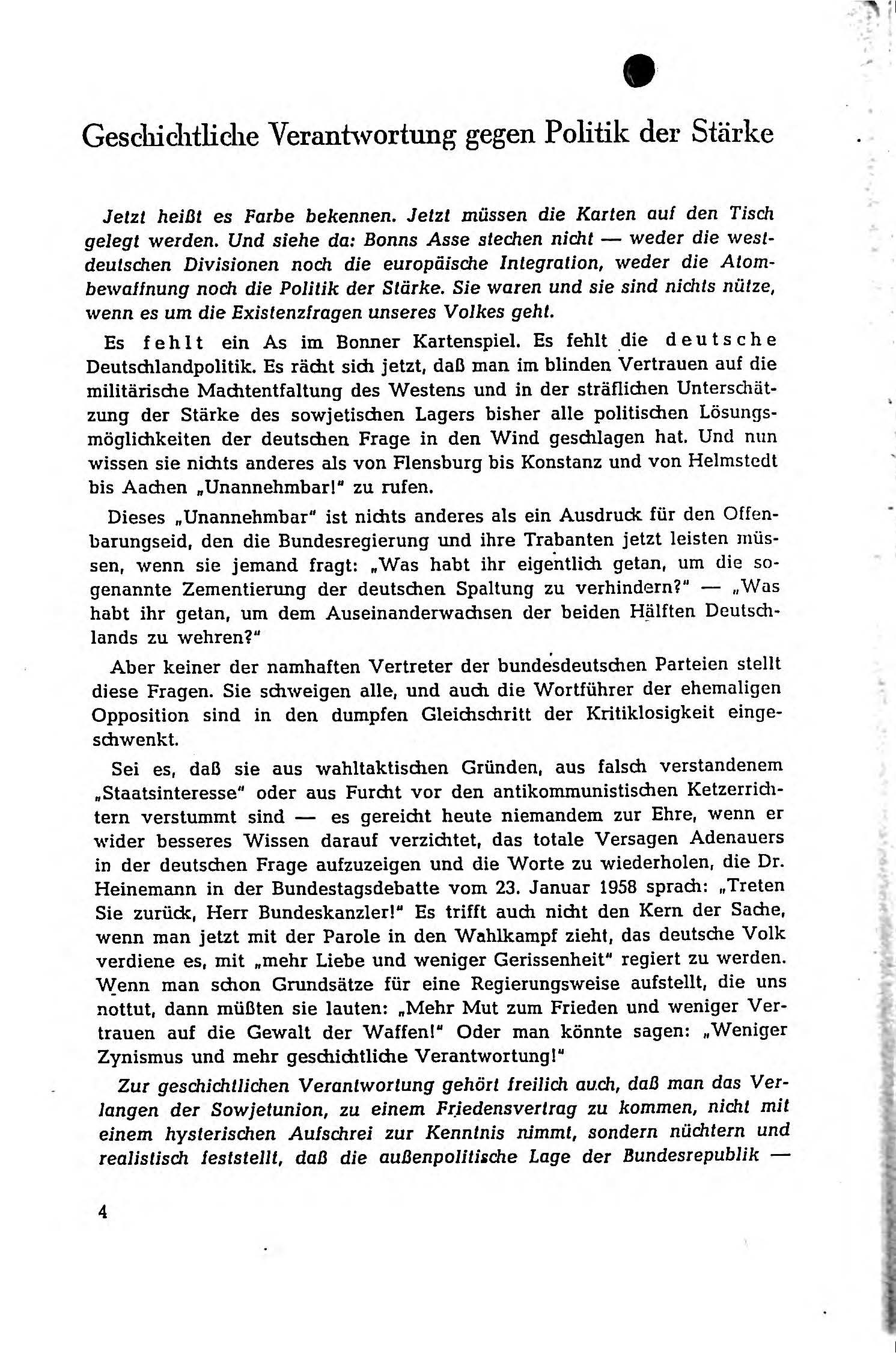 Geschichtliche Verantwortung gegen Politik der Stärke

Jetzt heißt es Farbe bekennen. Jetzt müssen die Karten auf den Tisch gelegt werden. Und siehe da: Bonns Asse stechen nicht — weder die westdeutschen Divisionen noch die europäische Integration, weder die Atombewaffnung noch die Politik der Stärke. Sie waren und sie sind nichts nütze, wenn es um die Existenzfragen unseres Volkes geht.

Es fehlt ein As im Bonner Kartenspiel. Es fehlt die deutsche Deutschlandpolitik. Es rächt sich jetzt, daß man im blinden Vertrauen auf die militärische Machtentfaltung des Westens und in der sträflichen Unterschätzung der Stärke des sowjetischen Lagers bisher alle politischen Lösungsmöglichkeiten der deutschen Frage in den Wind geschlagen hat. Und nun wissen sie nichts anderes als von Flensburg bis Konstanz und von Helmstedt bis Aachen „Unannehmbar!" zu rufen.

Dieses „Unannehmbar" ist nichts anderes als ein Ausdruck für den Offenbarungseid, den die Bundesregierung und ihre Trabanten jetzt leisten müssen, wenn sie jemand fragt: „Was habt ihr eigentlich getan, um die sogenannte Zementierung der deutschen Spaltung zu verhindern?" — „Was habt ihr getan, um dem Auseinanderwachsen der beiden Hälften Deutschlands zu wehren?"

Aber keiner der namhaften Vertreter der bundesdeutschen Parteien stellt diese Fragen. Sie schweigen alle, und auch die Wortführer der ehemaligen Opposition sind in den dumpfen Gleichschritt der Kritiklosigkeit eingeschwenkt.

Sei es, daß sie aus wahltaktischen Gründen, aus falsch verstandenem „Staatsinteresse" oder aus Furcht vor den antikommunistischen Ketzerrichtern verstummt sind — es gereicht heute niemandem zur Ehre, wenn er wider besseres Wissen darauf verzichtet, das totale Versagen Adenauers in der deutschen Frage aufzuzeigen und die Worte zu wiederholen, die Dr. Heinemann in der Bundestagsdebatte vom 23. Januar 1958 sprach: „Treten Sie zurück, Herr Bundeskanzler!" Es trifft auch nicht den Kern der Sache, wenn man jetzt mit der Parole in den Wahlkampf zieht, das deutsche Volk verdiene es, mit „mehr Liebe und weniger Gerissenheit" regiert zu werden. Wenn man schon Grundsätze für eine Regierungsweise aufstellt, die uns nottut, dann müßten sie lauten: „Mehr Mut zum Frieden und weniger Vertrauen auf die Gewalt der Waffen!" Oder man könnte sagen: „Weniger Zynismus und mehr geschichtliche Verantwortung!"

Zur geschichtlichen Verantwortung gehört freilich auch, daß man das Verlangen der Sowjetunion, zu einem Friedensvertrag zu kommen, nicht mit einem hysterischen Aufschrei zur Kenntnis nimmt, sondern nüchtern und realistisch feststellt, daß die außenpolitische Lage der Bundesrepublik —

4